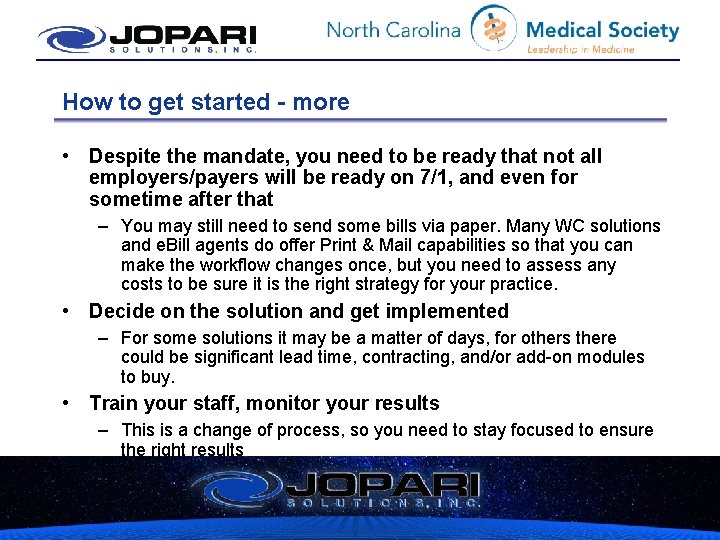 JOPARI SOLUTIONS, INC.

North Carolina Medical Society
Leadership in Medicine

How to get started - more

• Despite the mandate, you need to be ready that not all employers/payers will be ready on 7/1, and even for sometime after that
– You may still need to send some bills via paper. Many WC solutions and eBill agents do offer Print & Mail capabilities so that you can make the workflow changes once, but you need to assess any costs to be sure it is the right strategy for your practice.

• Decide on the solution and get implemented
– For some solutions it may be a matter of days, for others there could be significant lead time, contracting, and/or add-on modules to buy.

• Train your staff, monitor your results
– This is a change of process, so you need to stay focused to ensure the right results

JOPARI SOLUTIONS, INC.